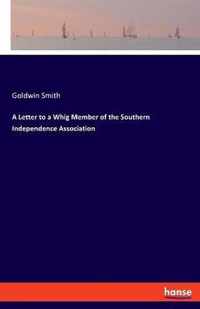 Goldwin Smith

A Letter to a Whig Member of the Southern Independence Association

hanse